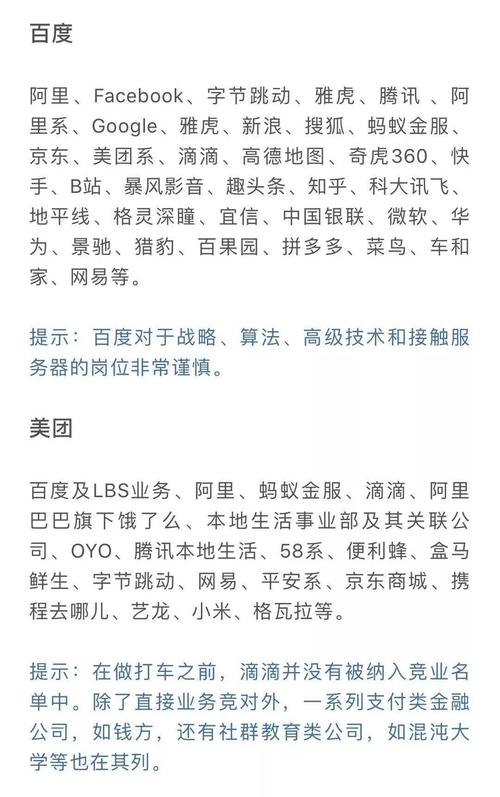 百度

阿里、Facebook、字节跳动、雅虎、腾讯 、阿里系、Google、雅虎、新浪、搜狐、蚂蚁金服、京东、美团系、滴滴、高德地图、奇虎360、快手、B站、暴风影音、趣头条、知乎、科大讯飞、地平线、格灵深瞳、宜信、中国银联、微软、华为、景驰、猎豹、百果园、拼多多、菜鸟、车和家、网易等。

提示：百度对于战略、算法、高级技术和接触服务器的岗位非常谨慎。

美团

百度及LBS业务、阿里、蚂蚁金服、滴滴、阿里巴巴旗下饿了么、本地生活事业部及其关联公司、OYO、腾讯本地生活、58系、便利蜂、盒马鲜生、字节跳动、网易、平安系、京东商城、携程去哪儿、艺龙、小米、格瓦拉等。

提示：在做打车之前，滴滴并没有被纳入竞业名单中。除了直接业务竞对外，一系列支付类金融公司，如钱方，还有社群教育类公司，如混沌大学等也在其列。